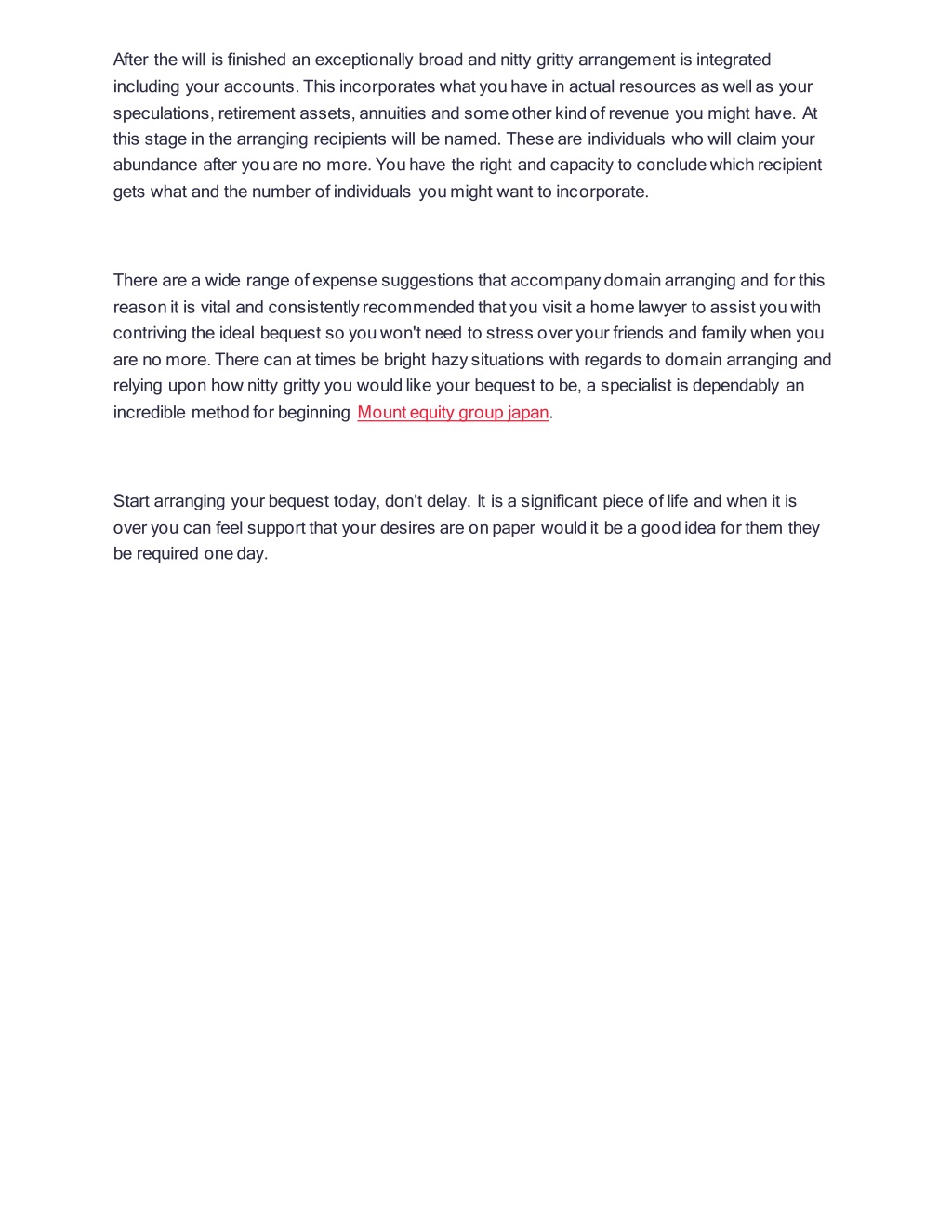 After the will is finished an exceptionally broad and nitty gritty arrangement is integrated including your accounts. This incorporates what you have in actual resources as well as your speculations, retirement assets, annuities and some other kind of revenue you might have. At this stage in the arranging recipients will be named. These are individuals who will claim your abundance after you are no more. You have the right and capacity to conclude which recipient gets what and the number of individuals you might want to incorporate.

There are a wide range of expense suggestions that accompany domain arranging and for this reason it is vital and consistently recommended that you visit a home lawyer to assist you with contriving the ideal bequest so you won't need to stress over your friends and family when you are no more. There can at times be bright hazy situations with regards to domain arranging and relying upon how nitty gritty you would like your bequest to be, a specialist is dependably an incredible method for beginning Mount equity group japan.

Start arranging your bequest today, don't delay. It is a significant piece of life and when it is over you can feel support that your desires are on paper would it be a good idea for them they be required one day.